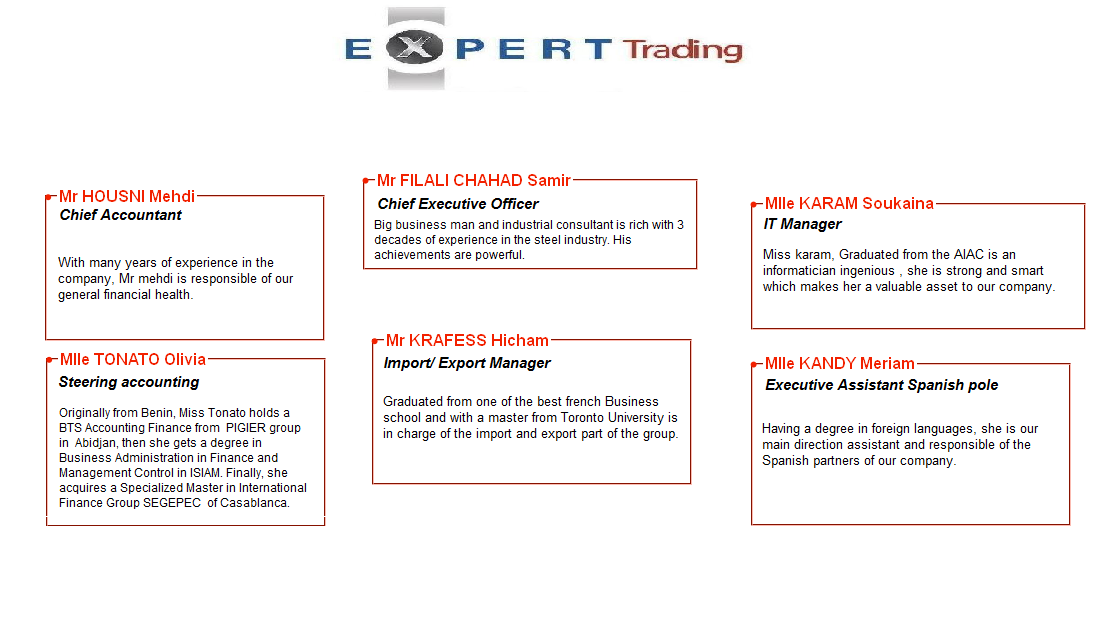 EXPERT Trading

Mr HOUSNI Mehdi
Chief Accountant

With many years of experience in the company, Mr mehdi is responsible of our general financial health.

Mlle TONATO Olivia
Steering accounting

Originally from Benin, Miss Tonato holds a BTS Accounting Finance from PIGIER group in Abidjan, then she gets a degree in Business Administration in Finance and Management Control in ISIAM. Finally, she acquires a Specialized Master in International Finance Group SEGEPEC of Casablanca.

Mr FILALI CHAHAD Samir
Chief Executive Officer
Big business man and industrial consultant is rich with 3 decades of experience in the steel industry. His achievements are powerful.

Mr KRAFESS Hicham
Import/ Export Manager

Graduated from one of the best french Business school and with a master from Toronto University is in charge of the import and export part of the group.

Mlle KARAM Soukaina
IT Manager

Miss karam, Graduated from the AIAC is an informatician ingenious , she is strong and smart which makes her a valuable asset to our company.

Mlle KANDY Meriam
Executive Assistant Spanish pole

Having a degree in foreign languages, she is our main direction assistant and responsible of the Spanish partners of our company.